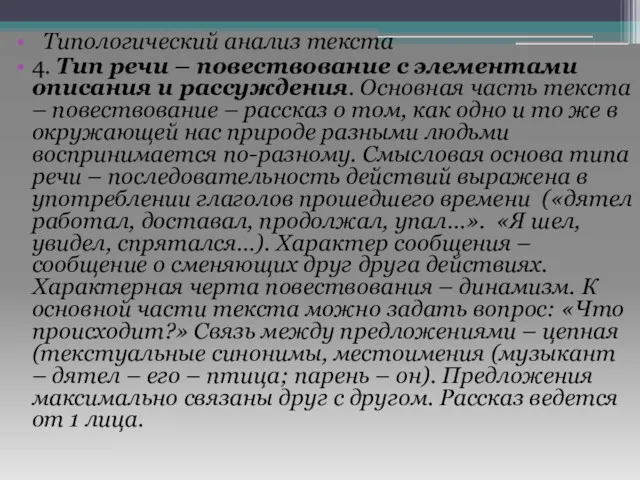 • Типологический анализ текста

• 4. Тип речи – повествование с элементами описания и рассуждения. Основная часть текста – повествование – рассказ о том, как одно и то же в окружающей нас природе разными людьми воспринимается по-разному. Смысловая основа типа речи – последовательность действий выражена в употреблении глаголов прошедшего времени («дятел работал, доставал, продолжал, упал…». «Я шел, увидел, спрятался…). Характер сообщения – сообщение о сменяющих друг друга действиях. Характерная черта повествования – динамизм. К основной части текста можно задать вопрос: «Что происходит?» Связь между предложениями – цепная (текстуальные синонимы, местоимения (музыкант – дятел – его – птица; парень – он). Предложения максимально связаны друг с другом. Рассказ ведется от 1 лица.